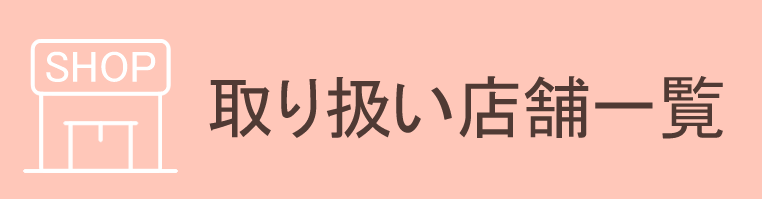 SHOP

取り扱い店舗一覧